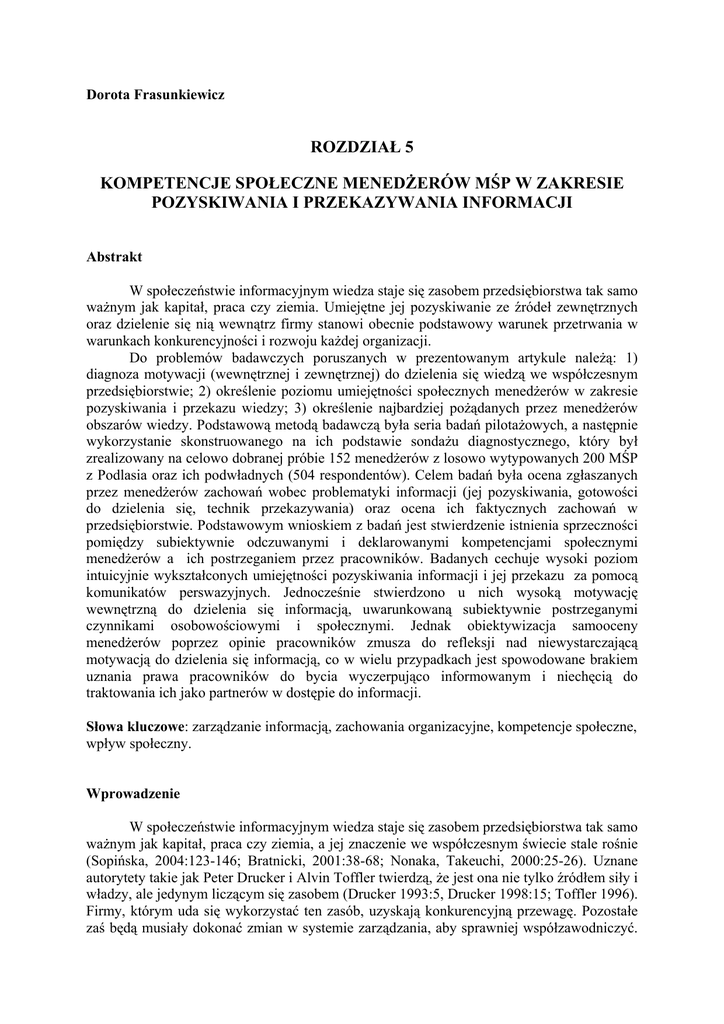 Dorota Frasunkiewicz

ROZDZIAŁ 5

KOMPETENCJE SPOŁECZNE MENEDŻERÓW MŚP W ZAKRESIE POZYSKIWANIA I PRZEKAZYWANIA INFORMACJI

Abstrakt

W społeczeństwie informacyjnym wiedza staje się zasobem przedsiębiorstwa tak samo ważnym jak kapitał, praca czy ziemia. Umiejętne jej pozyskiwanie ze źródeł zewnętrznych oraz dzielenie się nią wewnątrz firmy stanowi obecnie podstawowy warunek przetrwania w warunkach konkurencyjności i rozwoju każdej organizacji.

Do problemów badawczych poruszanych w prezentowanym artykule należą: 1) diagnoza motywacji (wewnętrznej i zewnętrznej) do dzielenia się wiedzą we współczesnym przedsiębiorstwie; 2) określenie poziomu umiejętności społecznych menedżerów w zakresie pozyskiwania i przekazu wiedzy; 3) określenie najbardziej pożądanych przez menedżerów obszarów wiedzy. Podstawową metodą badawczą była seria badań pilotażowych, a następnie wykorzystanie skonstruowanego na ich podstawie sondażu diagnostycznego, który był zrealizowany na celowo dobranej próbie 152 menedżerów z losowo wytypowanych 200 MŚP z Podlasia oraz ich podwładnych (504 respondentów). Celem badań była ocena zgłaszanych przez menedżerów zachowań wobec problematyki informacji (jej pozyskiwania, gotowości do dzielenia się, technik przekazywania) oraz ocena ich faktycznych zachowań w przedsiębiorstwie. Podstawowym wnioskiem z badań jest stwierdzenie istnienia sprzeczności pomiędzy subiektywnie odczuwanymi i deklarowanymi kompetencjami społecznymi menedżerów a ich postrzeganiem przez pracowników. Badanych cechuje wysoki poziom intuicyjnie wykształconych umiejętności pozyskiwania informacji i jej przekazu za pomocą komunikatów perswazyjnych. Jednocześnie stwierdzono u nich wysoką motywację wewnętrzną do dzielenia się informacją, uwarunkowaną subiektywnie postrzeganymi czynnikami osobowościowymi i społecznymi. Jednak obiektywizacja samooceny menedżerów poprzez opinie pracowników zmusza do refleksji nad niewystarczającą motywacją do dzielenia się informacją, co w wielu przypadkach jest spowodowane brakiem uznania prawa pracowników do bycia wyczerpująco informowanym i niechęcią do traktowania ich jako partnerów w dostępie do informacji.

Słowa kluczowe: zarządzanie informacją, zachowania organizacyjne, kompetencje społeczne, wpływ społeczny.

Wprowadzenie

W społeczeństwie informacyjnym wiedza staje się zasobem przedsiębiorstwa tak samo ważnym jak kapitał, praca czy ziemia, a jej znaczenie we współczesnym świecie stale rośnie (Sopińska, 2004:123-146; Bratnicki, 2001:38-68; Nonaka, Takeuchi, 2000:25-26). Uznane autorytety takie jak Peter Drucker i Alvin Toffler twierdzą, że jest ona nie tylko źródłem siły i władzy, ale jedynym liczącym się zasobem (Drucker 1993:5, Drucker 1998:15; Toffler 1996). Firmy, którym uda się wykorzystać ten zasób, uzyskają konkurencyjną przewagę. Pozostałe zaś będą musiały dokonać zmian w systemie zarządzania, aby sprawniej współzawodniczyć.